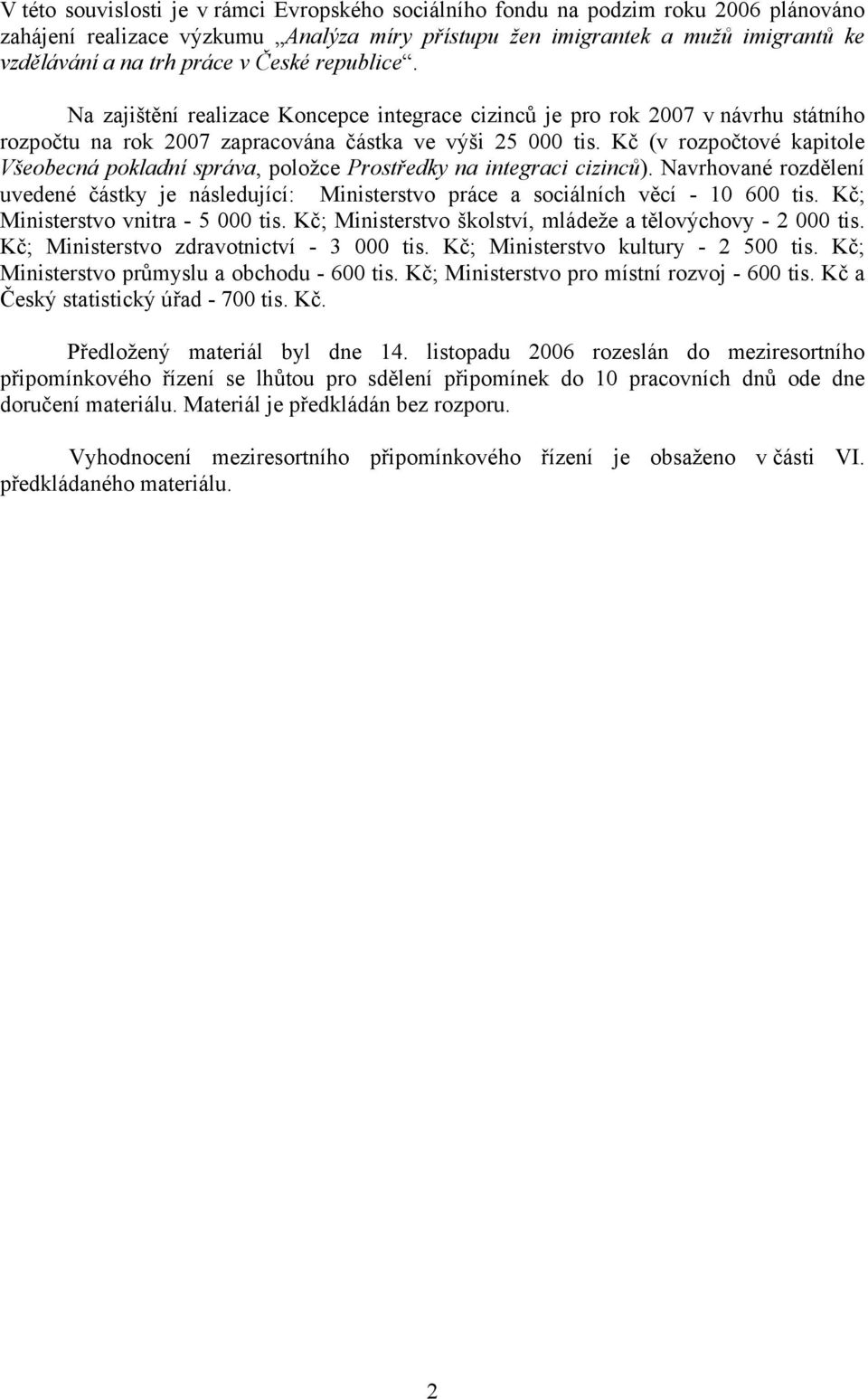 V této souvislosti je v rámci Evropského sociálního fondu na podzim roku 2006 plánováno zahájení realizace výzkumu „Analýza míry přístupu žen imigrantek a mužů imigrantů ke vzdělávání a na trh práce v České republice“.

Na zajištění realizace Koncepce integrace cizinců je pro rok 2007 v návrhu státního rozpočtu na rok 2007 zapracována částka ve výši 25 000 tis. Kč (v rozpočtové kapitole Všeobecná pokladní správa, položce Prostředky na integraci cizinců). Navrhované rozdělení uvedené částky je následující: Ministerstvo práce a sociálních věcí - 10 600 tis. Kč; Ministerstvo vnitra - 5 000 tis. Kč; Ministerstvo školství, mládeže a tělovýchovy - 2 000 tis. Kč; Ministerstvo zdravotnictví - 3 000 tis. Kč; Ministerstvo kultury - 2 500 tis. Kč; Ministerstvo průmyslu a obchodu - 600 tis. Kč; Ministerstvo pro místní rozvoj - 600 tis. Kč a Český statistický úřad - 700 tis. Kč.

Předložený materiál byl dne 14. listopadu 2006 rozeslán do meziresortního připomínkového řízení se lhůtou pro sdělení připomínek do 10 pracovních dnů ode dne doručení materiálu. Materiál je předkládán bez rozporu.

Vyhodnocení meziresortního připomínkového řízení je obsaženo v části VI. předkládaného materiálu.

2